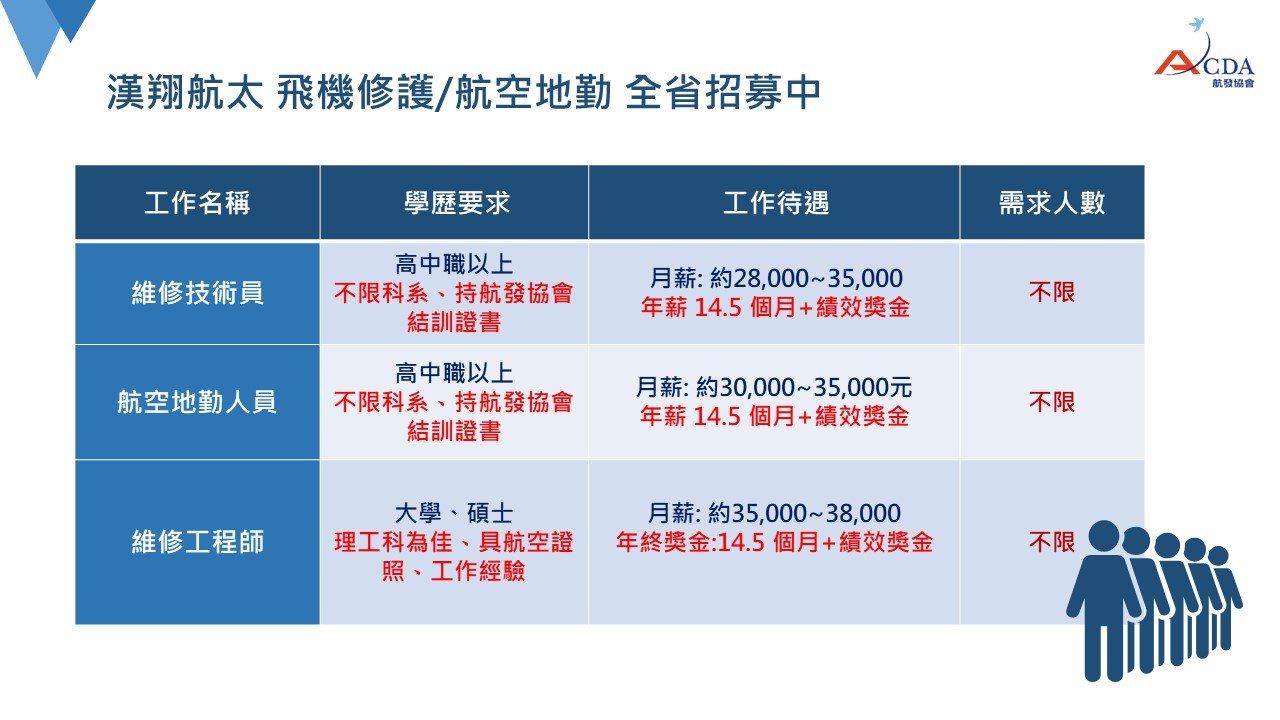 ACDA
航發協會

漢翔航太 飛機修護/航空地勤 全省招募中

| 工作名稱 | 學歷要求 | 工作待遇 | 需求人數 |
|---|---|---|---|
| 維修技術員 | 高中職以上 不限科系、持航發協會結訓證書 | 月薪: 約28,000~35,000 年薪 14.5 個月+績效獎金 | 不限 |
| 航空地勤人員 | 高中職以上 不限科系、持航發協會結訓證書 | 月薪: 約30,000~35,000元 年薪 14.5 個月+績效獎金 | 不限 |
| 維修工程師 | 大學、碩士 理工科為佳、具航空證照、工作經驗 | 月薪: 約35,000~38,000 年終獎金:14.5 個月+績效獎金 | 不限 |